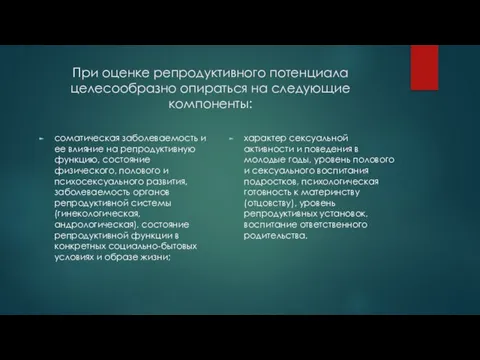 При оценке репродуктивного потенциала целесообразно опираться на следующие компоненты:

соматическая заболеваемость и ее влияние на репродуктивную функцию, состояние физического, полового и психосексуального развития, заболеваемость органов репродуктивной системы (гинекологическая, андрологическая), состояние репродуктивной функции в конкретных социально-бытовых условиях и образе жизни;

характер сексуальной активности и поведения в молодые годы, уровень полового и сексуального воспитания подростков, психологическая готовность к материнству (отцовству), уровень репродуктивных установок, воспитание ответственного родительства.